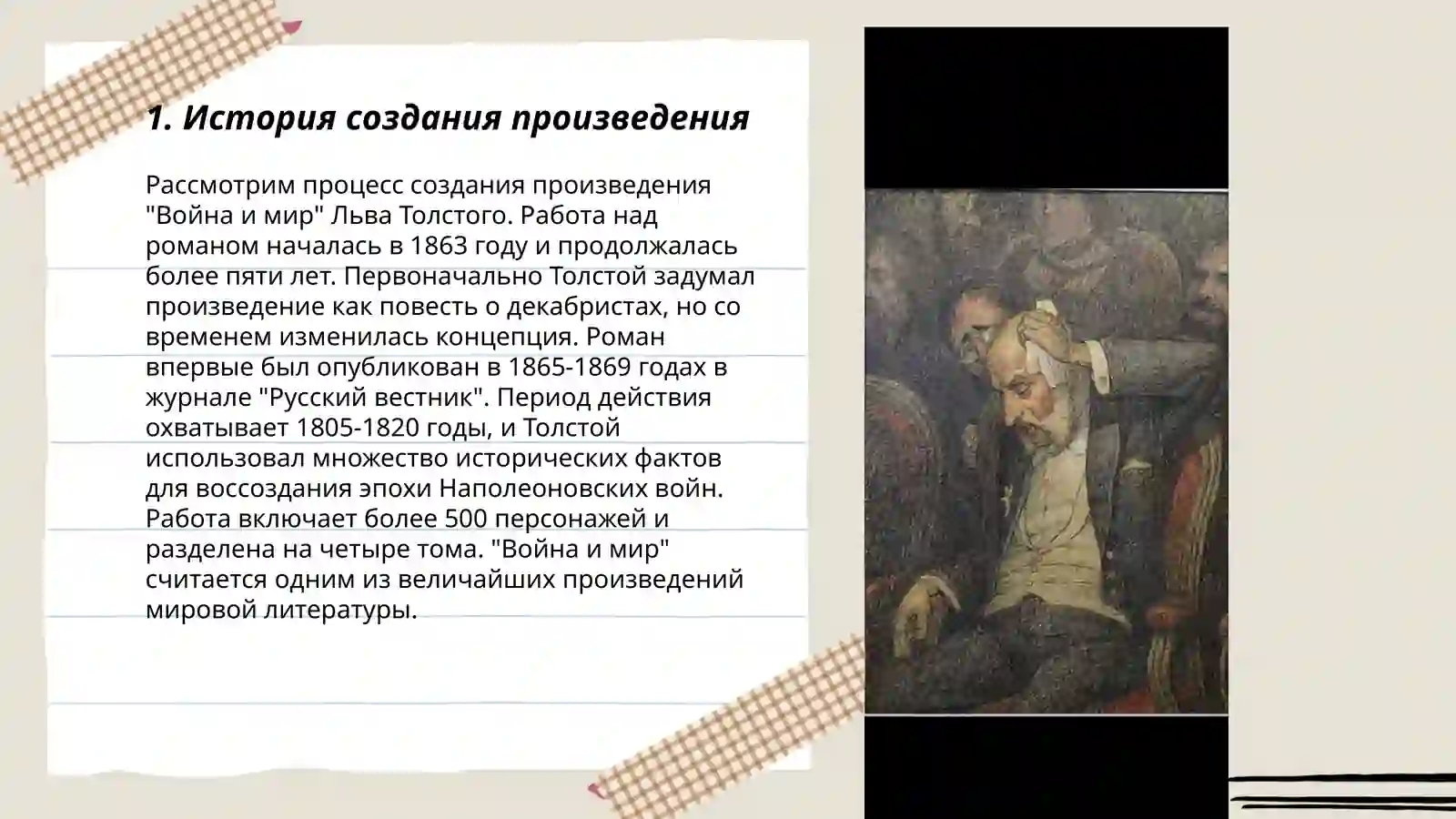 1. История создания произведения

Рассмотрим процесс создания произведения "Война и мир" Льва Толстого. Работа над романом началась в 1863 году и продолжалась более пяти лет. Первоначально Толстой задумал произведение как повесть о декабристах, но со временем изменилась концепция. Роман впервые был опубликован в 1865-1869 годах в журнале "Русский вестник". Период действия охватывает 1805-1820 годы, и Толстой использовал множество исторических фактов для воссоздания эпохи Наполеоновских войн. Работа включает более 500 персонажей и разделена на четыре тома. "Война и мир" считается одним из величайших произведений мировой литературы.